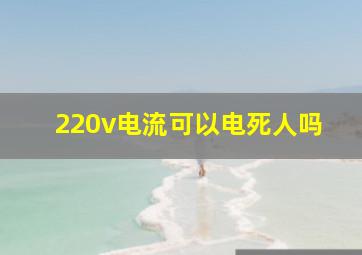 220v电流可以电死人吗